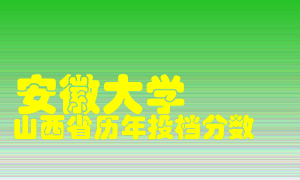 安徽大学
山西省历年投档分数